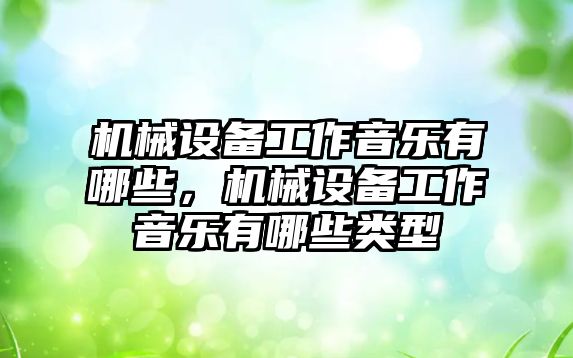 机械设备工作音乐有哪些，机械设备工作音乐有哪些类型